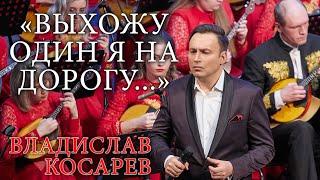 «ВЫХОЖУ ОДИН Я НА ДОРОГУ...»

ВЛАДИСЛАВ КОСАРЕВ